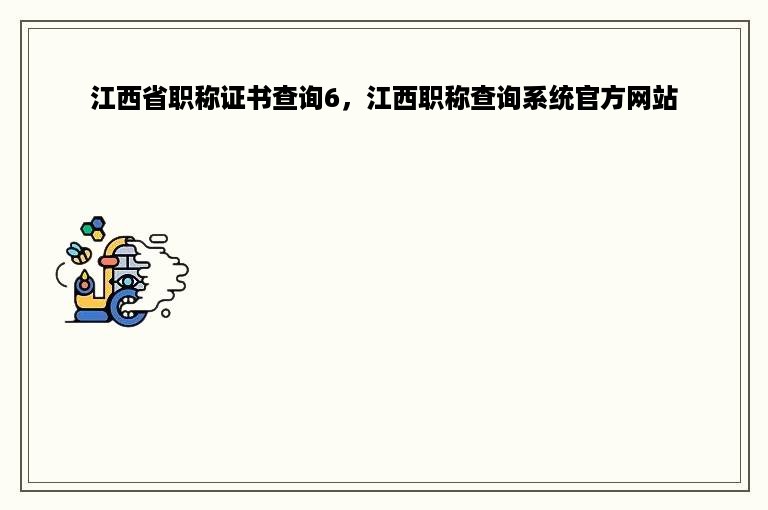 江西省职称证书查询6，江西职称查询系统官方网站